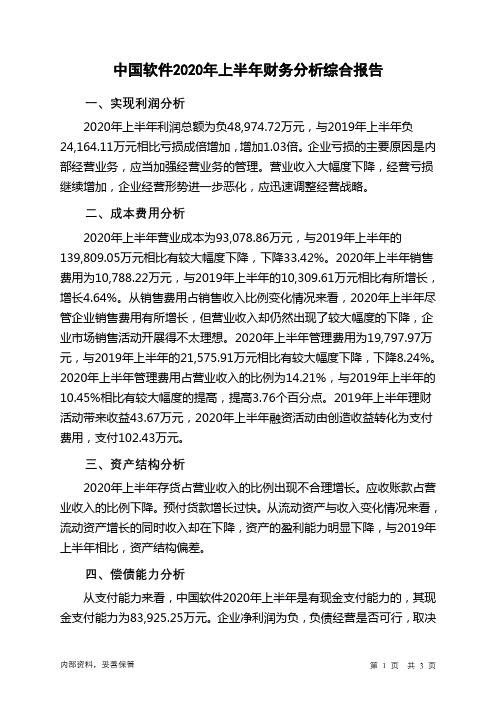 中国软件2020年上半年财务分析综合报告

一、实现利润分析

2020年上半年利润总额为负48,974.72万元，与2019年上半年负24,164.11万元相比亏损成倍增加，增加1.03倍。企业亏损的主要原因是内部经营业务，应当加强经营业务的管理。营业收入大幅度下降，经营亏损继续增加，企业经营形势进一步恶化，应迅速调整经营战略。

二、成本费用分析

2020年上半年营业成本为93,078.86万元，与2019年上半年的139,809.05万元相比有较大幅度下降，下降33.42%。2020年上半年销售费用为10,788.22万元，与2019年上半年的10,309.61万元相比有所增长，增长4.64%。从销售费用占销售收入比例变化情况来看，2020年上半年尽管企业销售费用有所增长，但营业收入却仍然出现了较大幅度的下降，企业市场销售活动开展得不太理想。2020年上半年管理费用为19,797.97万元，与2019年上半年的21,575.91万元相比有较大幅度下降，下降8.24%。2020年上半年管理费用占营业收入的比例为14.21%，与2019年上半年的10.45%相比有较大幅度的提高，提高3.76个百分点。2019年上半年理财活动带来收益43.67万元，2020年上半年融资活动由创造收益转化为支付费用，支付102.43万元。

三、资产结构分析

2020年上半年存货占营业收入的比例出现不合理增长。应收账款占营业收入的比例下降。预付货款增长过快。从流动资产与收入变化情况来看，流动资产增长的同时收入却在下降，资产的盈利能力明显下降，与2019年上半年相比，资产结构偏差。

四、偿债能力分析

从支付能力来看，中国软件2020年上半年是有现金支付能力的，其现金支付能力为83,925.25万元。企业净利润为负，负债经营是否可行，取决

内部资料，妥善保管

第 1 页 共 3 页